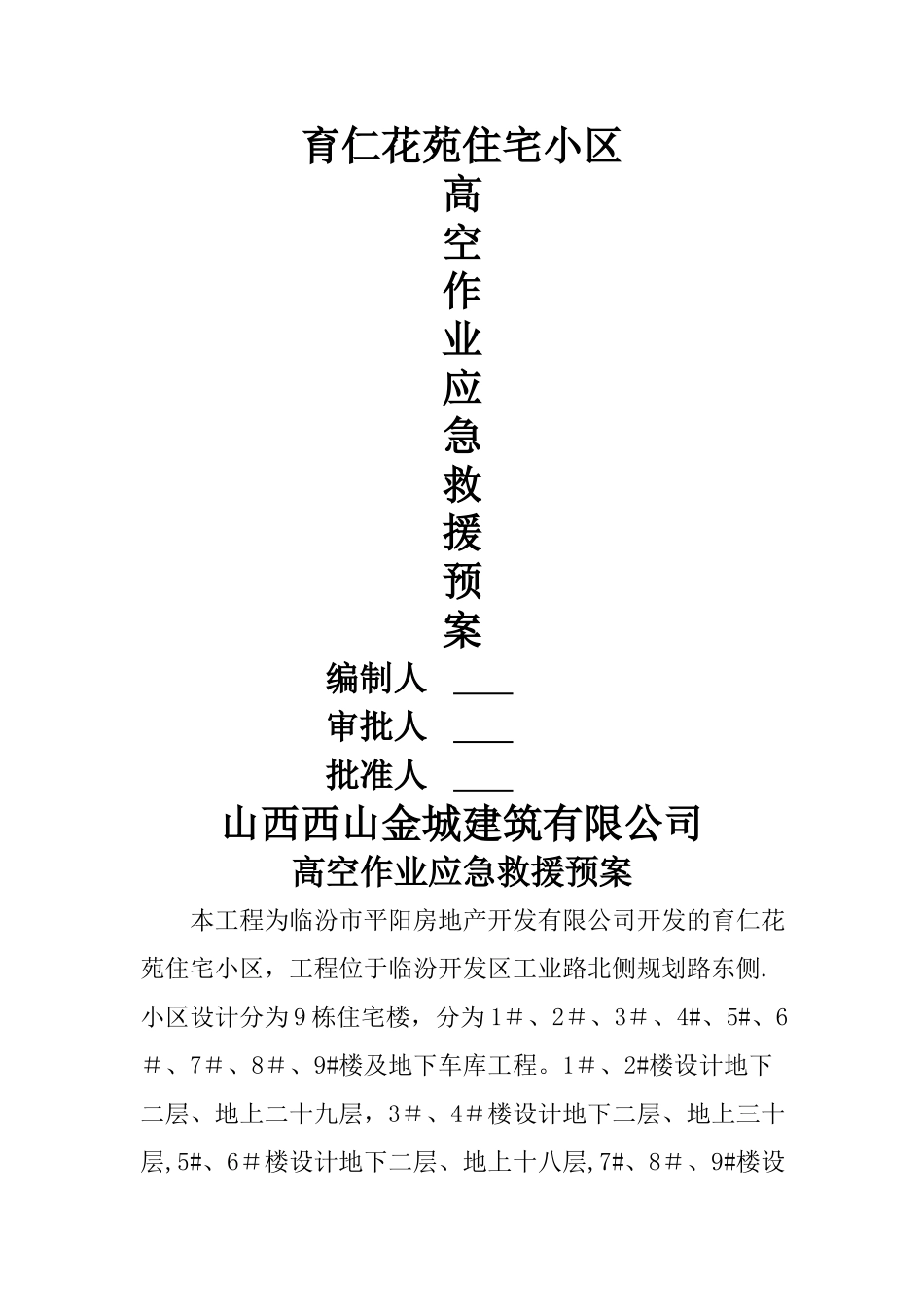 育仁花苑住宅小区

高

空

作

业

应

急

救

援

预

案

编制人 ____

审批人 ____

批准人 ____

山西西山金城建筑有限公司

高空作业应急救援预案

本工程为临汾市平阳房地产开发有限公司开发的育仁花苑住宅小区，工程位于临汾开发区工业路北侧规划路东侧.小区设计分为9栋住宅楼，分为1＃、2＃、3＃、4#、5#、6＃、7＃、8＃、9#楼及地下车库工程。1＃、2#楼设计地下二层、地上二十九层，3＃、4＃楼设计地下二层、地上三十层,5#、6＃楼设计地下二层、地上十八层,7#、8＃、9#楼设